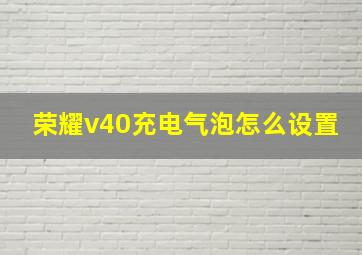 荣耀v40充电气泡怎么设置